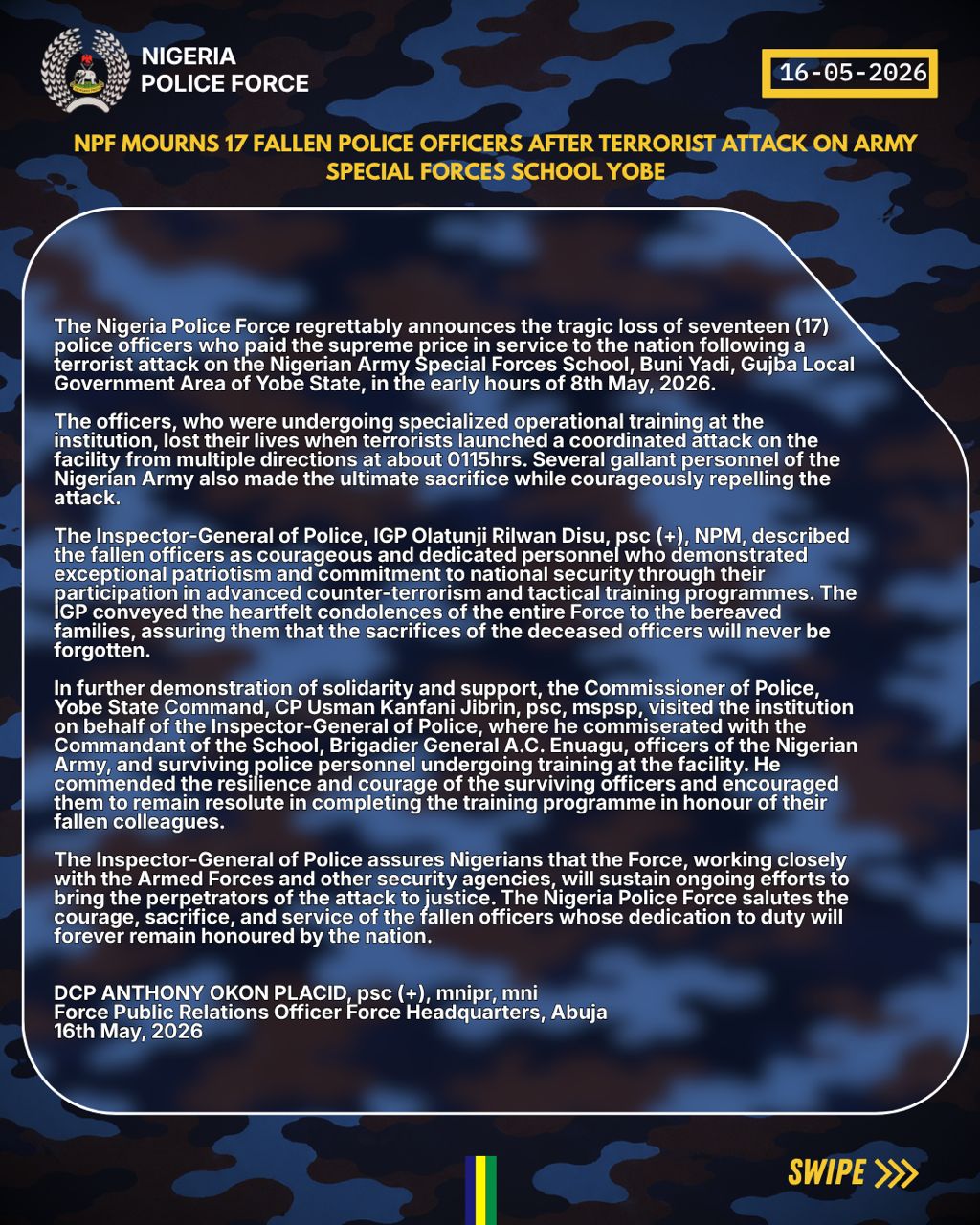 NIGERIA
POLICE FORCE

16-05-2026

NPF MOURNS 17 FALLEN POLICE OFFICERS AFTER TERRORIST ATTACK ON ARMY SPECIAL FORCES SCHOOL YOBE

The Nigeria Police Force regrettably announces the tragic loss of seventeen (17) police officers who paid the supreme price in service to the nation following a terrorist attack on the Nigerian Army Special Forces School, Buni Yadi, Gujba Local Government Area of Yobe State, in the early hours of 8th May, 2026.

The officers, who were undergoing specialized operational training at the institution, lost their lives when terrorists launched a coordinated attack on the facility from multiple directions at about 0115hrs. Several gallant personnel of the Nigerian Army also made the ultimate sacrifice while courageously repelling the attack.

The Inspector-General of Police, IGP Olatunji Rilwan Disu, psc (+), NPM, described the fallen officers as courageous and dedicated personnel who demonstrated exceptional patriotism and commitment to national security through their participation in advanced counter-terrorism and tactical training programmes. The IGP conveyed the heartfelt condolences of the entire Force to the bereaved families, assuring them that the sacrifices of the deceased officers will never be forgotten.

In further demonstration of solidarity and support, the Commissioner of Police, Yobe State Command, CP Usman Kanfani Jibrin, psc, mspsp, visited the institution on behalf of the Inspector-General of Police, where he commiserated with the Commandant of the School, Brigadier General A.C. Enuagu, officers of the Nigerian Army, and surviving police personnel undergoing training at the facility. He commended the resilience and courage of the surviving officers and encouraged them to remain resolute in completing the training programme in honour of their fallen colleagues.

The Inspector-General of Police assures Nigerians that the Force, working closely with the Armed Forces and other security agencies, will sustain ongoing efforts to bring the perpetrators of the attack to justice. The Nigeria Police Force salutes the courage, sacrifice, and service of the fallen officers whose dedication to duty will forever remain honoured by the nation.

DCP ANTHONY OKON PLACID, psc (+), mnipr, mni
Force Public Relations Officer Force Headquarters, Abuja
16th May, 2026

SWIPE